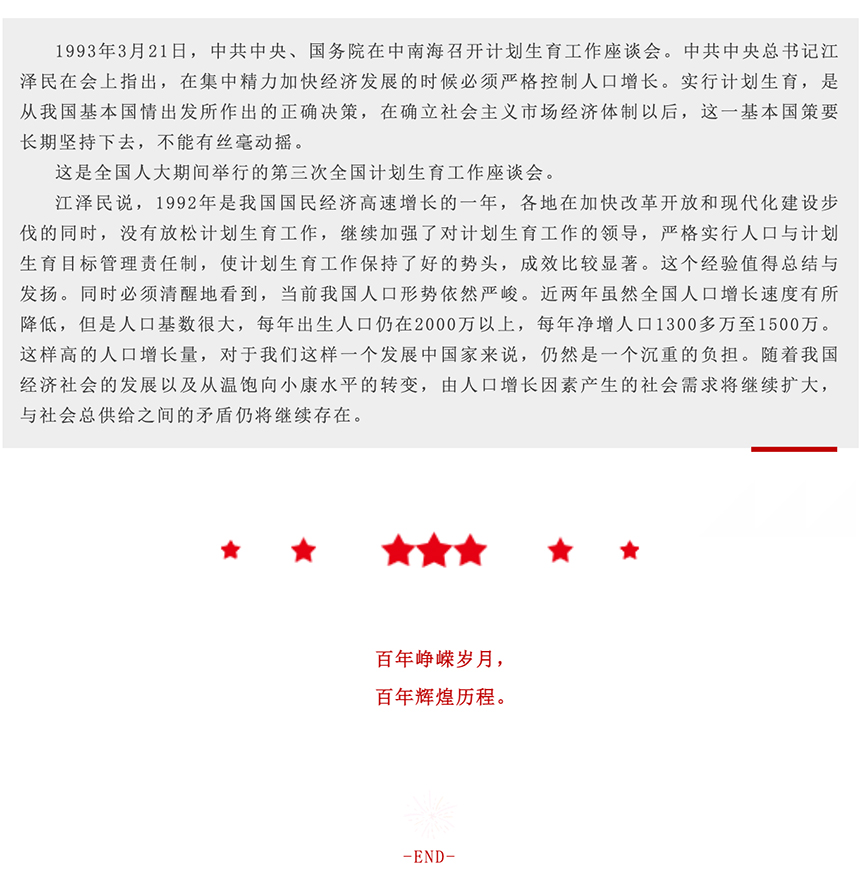 1993年3月21日，中共中央、国务院在中南海召开计划生育工作座谈会。中共中央总书记江泽民在会上指出，在集中精力加快经济发展的时候必须严格控制人口增长。实行计划生育，是从我国基本国情出发所作出的正确决策，在确立社会主义市场经济体制以后，这一基本国策要长期坚持下去，不能有丝毫动摇。

这是全国人大期间举行的第三次全国计划生育工作座谈会。

江泽民说，1992年是我国国民经济高速增长的一年，各地在加快改革开放和现代化建设步伐的同时，没有放松计划生育工作，继续加强了对计划生育工作的领导，严格实行人口与计划生育目标管理责任制，使计划生育工作保持了好的势头，成效比较显著。这个经验值得总结与发扬。同时必须清醒地看到，当前我国人口形势依然严峻。近两年虽然全国人口增长速度有所降低，但是人口基数很大，每年出生人口仍在2000万以上，每年净增人口1300多万至1500万。这样高的人口增长量，对于我们这样一个发展中国家来说，仍然是一个沉重的负担。随着我国经济社会的发展以及从温饱向小康水平的转变，由人口增长因素产生的社会需求将继续扩大，与社会总供给之间的矛盾仍将继续存在。

百年峥嵘岁月，
百年辉煌历程。

-END-